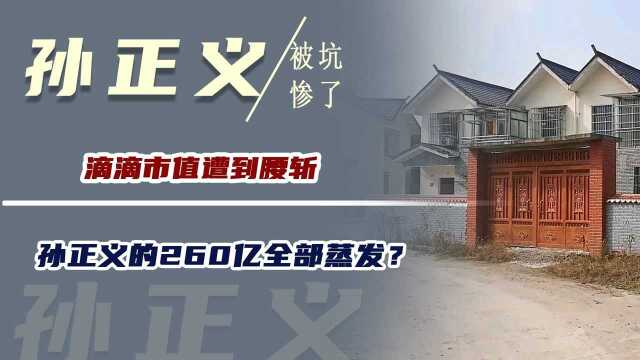 孙正义 被坑惨了

滴滴市值遭到腰斩

孙正义的260亿全部蒸发？

孙正义